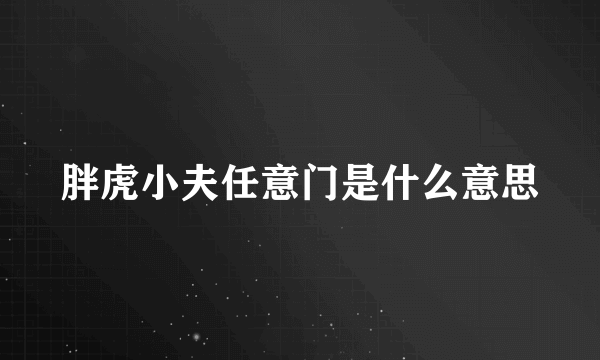 胖虎小夫任意门是什么意思